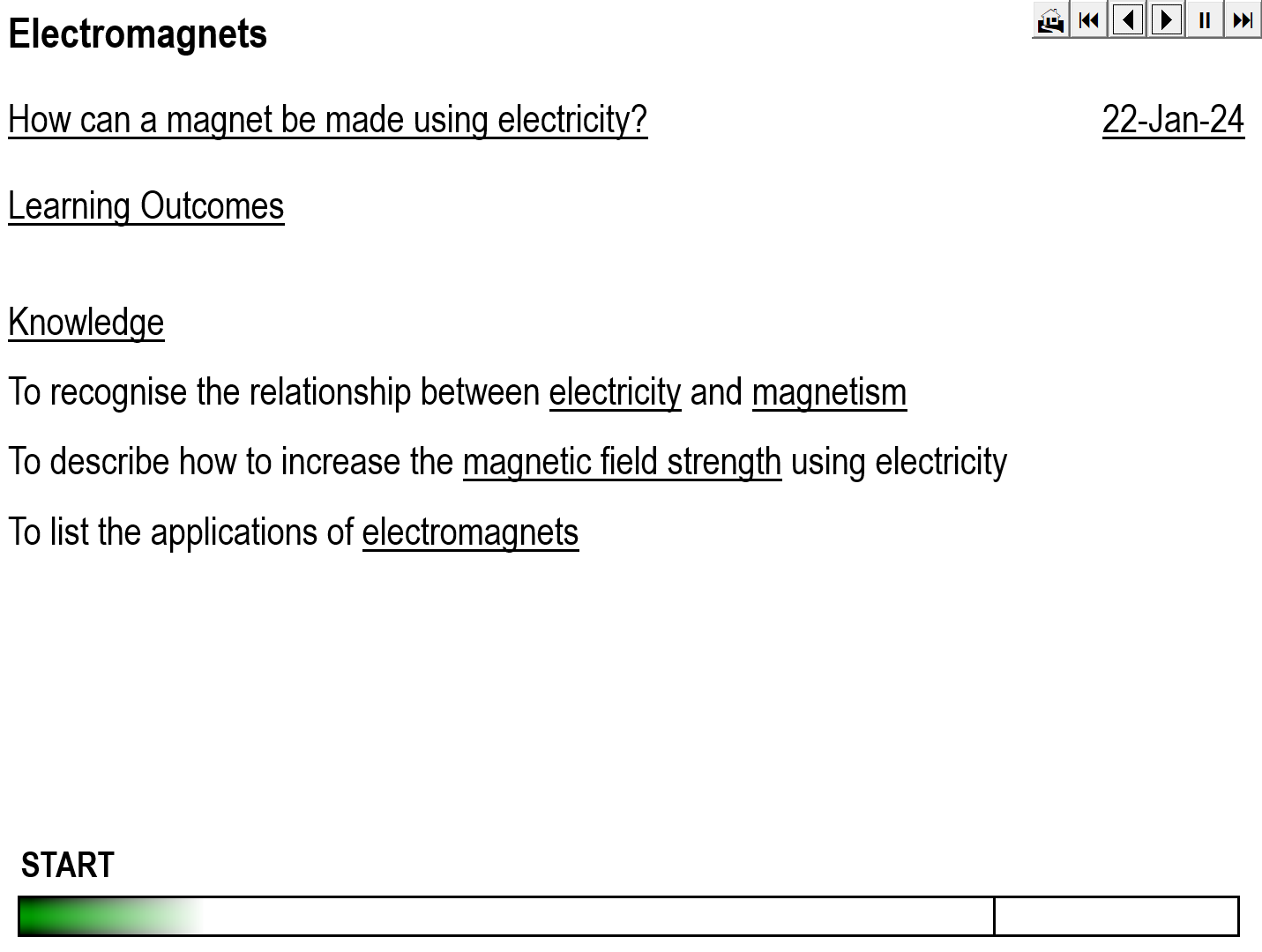 Electromagnets

How can a magnet be made using electricity?

22-Jan-24

Learning Outcomes

Knowledge

To recognise the relationship between electricity and magnetism

To describe how to increase the magnetic field strength using electricity

To list the applications of electromagnets

START